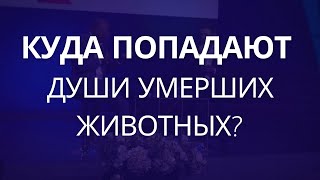 КУДА ПОПАДАЮТ
ДУШИ УМЕРШИХ
ЖИВОТНЫХ?